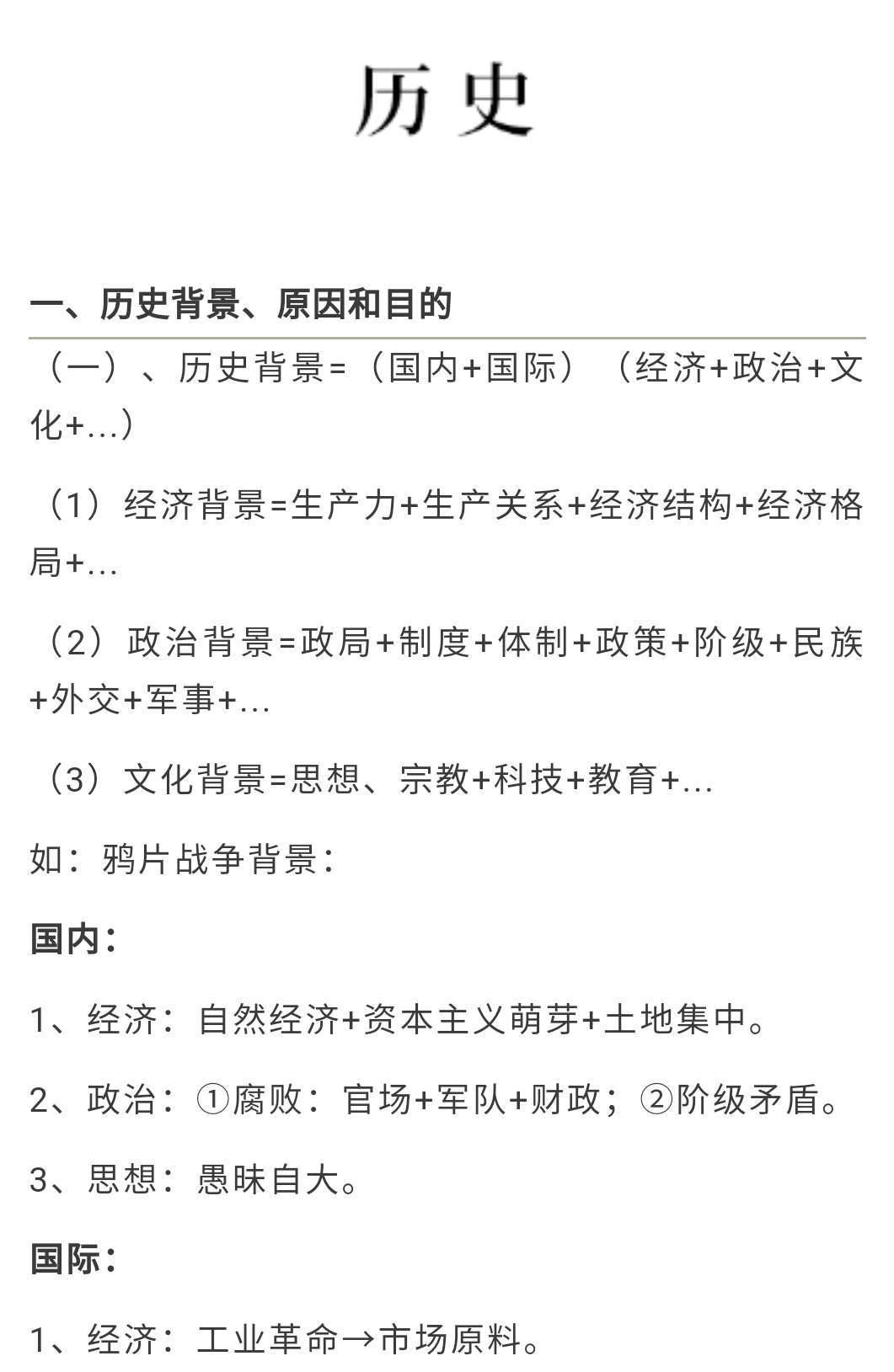 历史

一、历史背景、原因和目的

（一）、历史背景=（国内+国际）（经济+政治+文化+...）

（1）经济背景=生产力+生产关系+经济结构+经济格局+...

（2）政治背景=政局+制度+体制+政策+阶级+民族+外交+军事+...

（3）文化背景=思想、宗教+科技+教育+...

如：鸦片战争背景：

国内：

1、经济：自然经济+资本主义萌芽+土地集中。

2、政治：①腐败：官场+军队+财政；②阶级矛盾。

3、思想：愚昧自大。

国际：

1、经济：工业革命→市场原料。